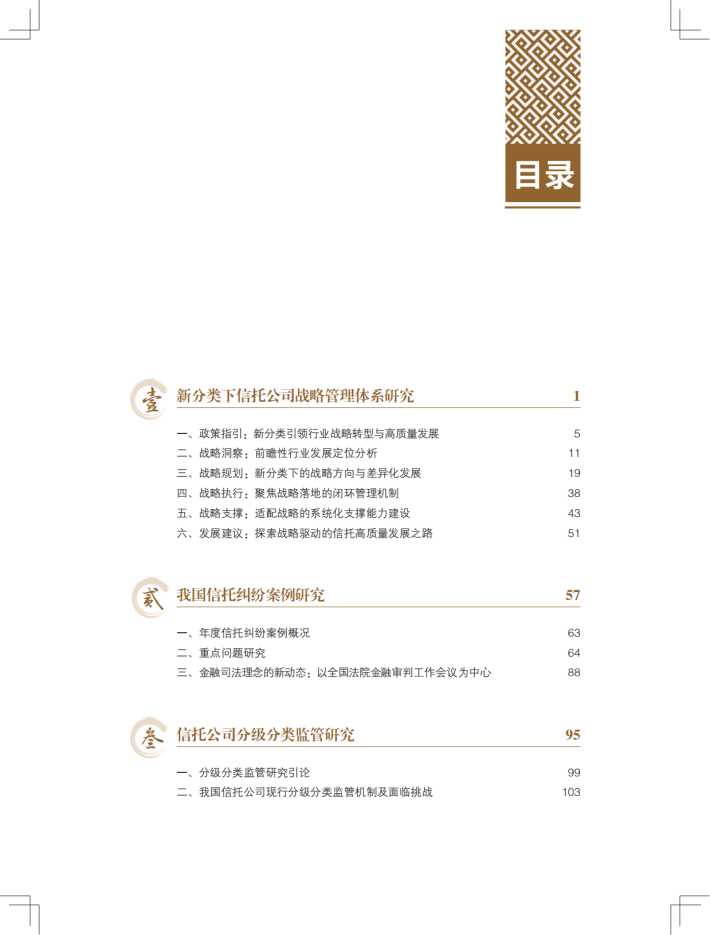 目录

壹 新分类下信托公司战略管理体系研究 1

一、政策指引：新分类引领行业战略转型与高质量发展 5
二、战略洞察：前瞻性行业发展定位分析 11
三、战略规划：新分类下的战略方向与差异化发展 19
四、战略执行：聚焦战略落地的闭环管理机制 38
五、战略支撑：适配战略的系统化支撑能力建设 43
六、发展建议：探索战略驱动的信托高质量发展之路 51

贰 我国信托纠纷案例研究 57

一、年度信托纠纷案例概况 63
二、重点问题研究 64
三、金融司法理念的新动态：以全国法院金融审判工作会议为中心 88

叁 信托公司分级分类监管研究 95

一、分级分类监管研究引论 99
二、我国信托公司现行分级分类监管机制及面临挑战 103